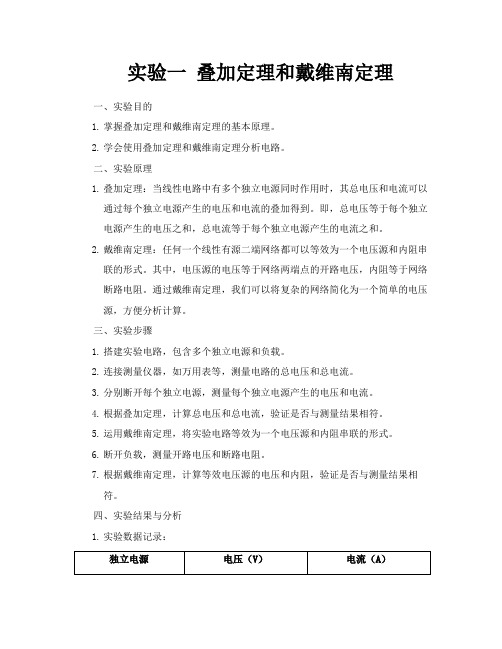 实验一 叠加定理和戴维南定理

一、实验目的

1. 掌握叠加定理和戴维南定理的基本原理。

2. 学会使用叠加定理和戴维南定理分析电路。

二、实验原理

1. 叠加定理：当线性电路中有多个独立电源同时作用时，其总电压和电流可以通过每个独立电源产生的电压和电流的叠加得到。即，总电压等于每个独立电源产生的电压之和，总电流等于每个独立电源产生的电流之和。

2. 戴维南定理：任何一个线性有源二端网络都可以等效为一个电压源和内阻串联的形式。其中，电压源的电压等于网络两端点的开路电压，内阻等于网络断路电阻。通过戴维南定理，我们可以将复杂的网络简化为一个简单的电压源，方便分析计算。

三、实验步骤

1. 搭建实验电路，包含多个独立电源和负载。

2. 连接测量仪器，如万用表等，测量电路的总电压和总电流。

3. 分别断开每个独立电源，测量每个独立电源产生的电压和电流。

4. 根据叠加定理，计算总电压和总电流，验证是否与测量结果相符。

5. 运用戴维南定理，将实验电路等效为一个电压源和内阻串联的形式。

6. 断开负载，测量开路电压和断路电阻。

7. 根据戴维南定理，计算等效电压源的电压和内阻，验证是否与测量结果相符。

四、实验结果与分析

1. 实验数据记录：

| 独立电源 | 电压（V） | 电流（A） |
|---|---|---|